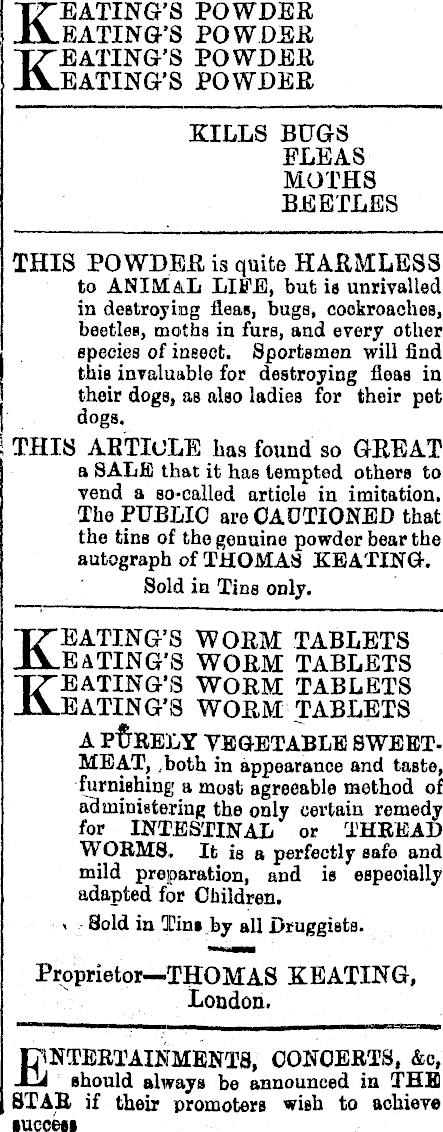 KEATING'S POWDER
KEATING'S POWDER
KEATING'S POWDER
KEATING'S POWDER

KILLS BUGS
FLEAS
MOTHS
BEETLES

THIS POWDER is quite HARMLESS to ANIMAL LIFE, but is unrivalled in destroying fleas, bugs, cockroaches, beetles, moths in furs, and every other species of insect. Sportsmen will find this invaluable for destroying fleas in their dogs, as also ladies for their pet dogs.

THIS ARTICLE has found so GREAT a SALE that it has tempted others to vend a so-called article in imitation. The PUBLIC are CAUTIONED that the tins of the genuine powder bear the autograph of THOMAS KEATING.

Sold in Tins only.

KEATING'S WORM TABLETS
KEATING'S WORM TABLETS
KEATING'S WORM TABLETS
KEATING'S WORM TABLETS

A PURELY VEGETABLE SWEETMEAT, both in appearance and taste, furnishing a most agreeable method of administering the only certain remedy for INTESTINAL or THREAD WORMS. It is a perfectly safe and mild preparation, and is especially adapted for Children.

Sold in Tins by all Druggists.

Proprietor—THOMAS KEATING, London.

ENTERTAINMENTS, CONCERTS, &c, should always be announced in THE STAR if their promoters wish to achieve success